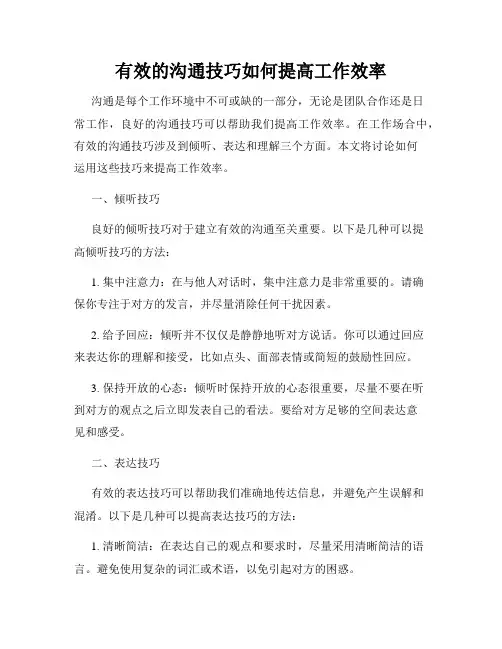 有效的沟通技巧如何提高工作效率

沟通是每个工作环境中不可或缺的一部分，无论是团队合作还是日常工作，良好的沟通技巧可以帮助我们提高工作效率。在工作场合中，有效的沟通技巧涉及到倾听、表达和理解三个方面。本文将讨论如何运用这些技巧来提高工作效率。

一、倾听技巧

良好的倾听技巧对于建立有效的沟通至关重要。以下是几种可以提高倾听技巧的方法：

1. 集中注意力：在与他人对话时，集中注意力是非常重要的。请确保你专注于对方的发言，并尽量消除任何干扰因素。

2. 给予回应：倾听并不仅仅是静静地听对方说话。你可以通过回应来表达你的理解和接受，比如点头、面部表情或简短的鼓励性回应。

3. 保持开放的心态：倾听时保持开放的心态很重要，尽量不要在听到对方的观点之后立即发表自己的看法。要给对方足够的空间表达意见和感受。

二、表达技巧

有效的表达技巧可以帮助我们准确地传达信息，并避免产生误解和混淆。以下是几种可以提高表达技巧的方法：

1. 清晰简洁：在表达自己的观点和要求时，尽量采用清晰简洁的语言。避免使用复杂的词汇或术语，以免引起对方的困惑。